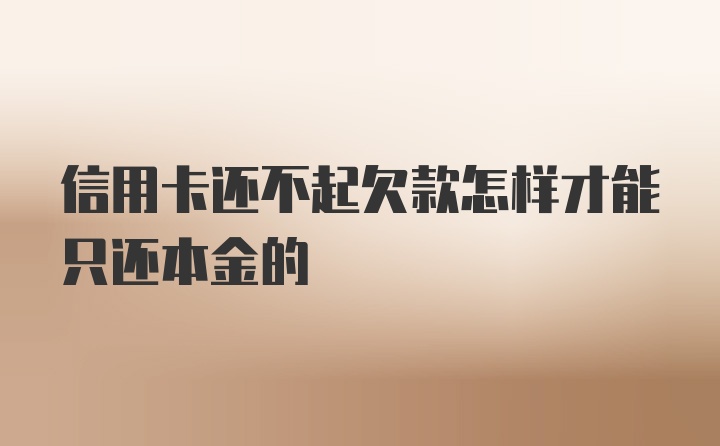 信用卡还不起欠款怎样才能只还本金的